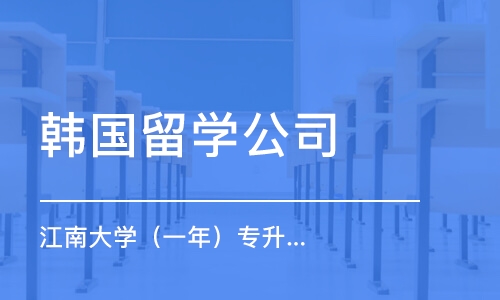 韩国留学公司

江南大学（一年）专升...